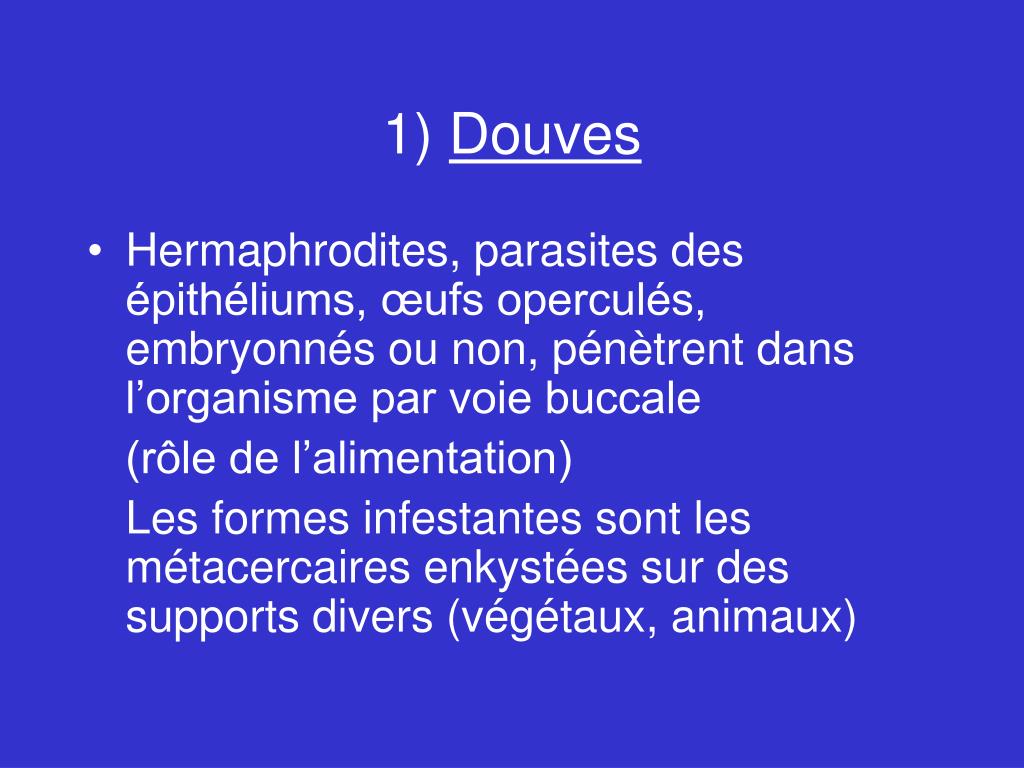 1) Douves

• Hermaphrodites, parasites des épithéliums, œufs operculés, embryonnés ou non, pénètrent dans l’organisme par voie buccale

(rôle de l’alimentation)

Les formes infestantes sont les métacercaires enkystées sur des supports divers (végétaux, animaux)